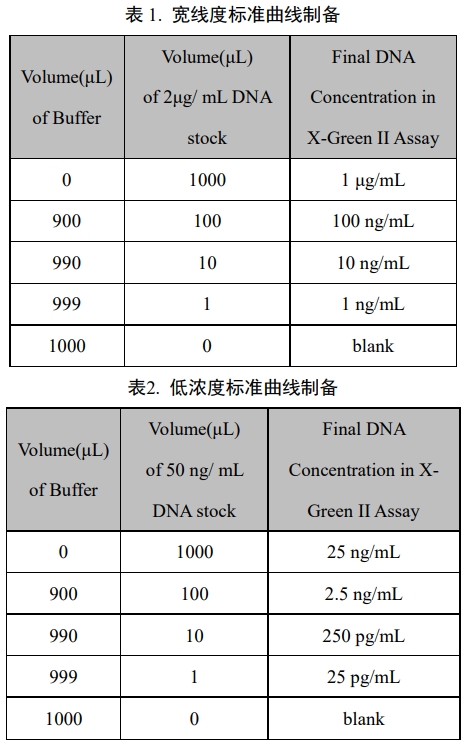 表 1. 宽线度标准曲线制备

| Volume(μL) of Buffer | Volume(μL) of 2μg/ mL DNA stock | Final DNA Concentration in X-Green II Assay |
|---|---|---|
| 0 | 1000 | 1 μg/mL |
| 900 | 100 | 100 ng/mL |
| 990 | 10 | 10 ng/mL |
| 999 | 1 | 1 ng/mL |
| 1000 | 0 | blank |

表2. 低浓度标准曲线制备

| Volume(μL) of Buffer | Volume(μL) of 50 ng/ mL DNA stock | Final DNA Concentration in X-Green II Assay |
|---|---|---|
| 0 | 1000 | 25 ng/mL |
| 900 | 100 | 2.5 ng/mL |
| 990 | 10 | 250 pg/mL |
| 999 | 1 | 25 pg/mL |
| 1000 | 0 | blank |